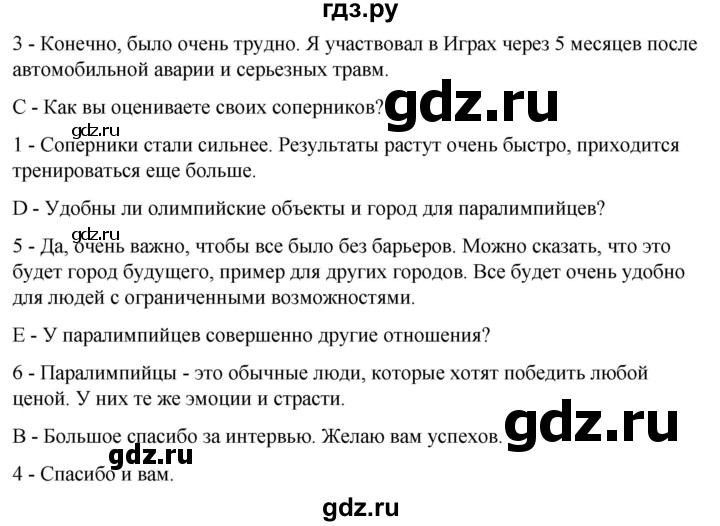 гдз.ру

3 - Конечно, было очень трудно. Я участвовал в Играх через 5 месяцев после автомобильной аварии и серьезных травм.

C - Как вы оцениваете своих соперников?

gdz.ru

gdz.ru

1 - Соперники стали сильнее. Результаты растут очень быстро, приходится тренироваться еще больше.

D - Удобны ли олимпийские объекты и город для паралимпийцев?

gdz.ru

5 - Да, очень важно, чтобы все было без барьеров. Можно сказать, что это будет город будущего, пример для других городов. Все будет очень удобно для людей с ограниченными возможностями.

E - У паралимпийцев совершенно другие отношения?

6 - Паралимпийцы - это обычные люди, которые хотят победить любой ценой. У них те же эмоции и страсти.

B - Большое спасибо за интервью. Желаю вам успехов.

gdz.ru

gdz.ru

4 - Спасибо и вам.

gdz.ru